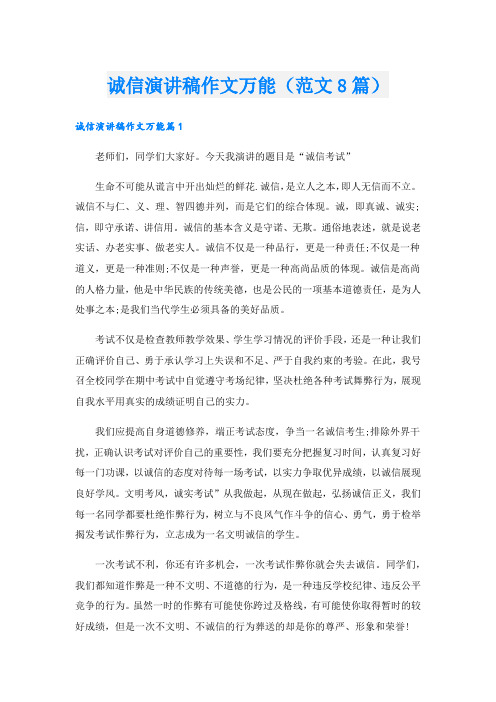 诚信演讲稿作文万能（范文8篇）

诚信演讲稿作文万能篇1

老师们，同学们大家好。今天我演讲的题目是“诚信考试”

生命不可能从谎言中开出灿烂的鲜花.诚信,是立人之本,即人无信而不立。诚信不与仁、义、理、智四德并列，而是它们的综合体现。诚，即真诚、诚实;信，即守承诺、讲信用。诚信的基本含义是守诺、无欺。通俗地表述，就是说老实话、办老实事、做老实人。诚信不仅是一种品行，更是一种责任;不仅是一种道义，更是一种准则;不仅是一种声誉，更是一种高尚品质的体现。诚信是高尚的人格力量，他是中华民族的传统美德，也是公民的一项基本道德责任，是为人处事之本;是我们当代学生必须具备的美好品质。

考试不仅是检查教师教学效果、学生学习情况的评价手段，还是一种让我们正确评价自己、勇于承认学习上失误和不足、严于自我约束的考验。在此，我号召全校同学在期中考试中自觉遵守考场纪律，坚决杜绝各种考试舞弊行为，展现自我水平用真实的成绩证明自己的实力。

我们应提高自身道德修养，端正考试态度，争当一名诚信考生;排除外界干扰，正确认识考试对评价自己的重要性，我们要充分把握复习时间，认真复习好每一门功课，以诚信的态度对待每一场考试，以实力争取优异成绩，以诚信展现良好学风。文明考风，诚实考试”从我做起，从现在做起，弘扬诚信正义，我们每一名同学都要杜绝作弊行为，树立与不良风气作斗争的信心、勇气，勇于检举揭发考试作弊行为，立志成为一名文明诚信的学生。

一次考试不利，你还有许多机会，一次考试作弊你就会失去诚信。同学们，我们都知道作弊是一种不文明、不道德的行为，是一种违反学校纪律、违反公平竞争的行为。虽然一时的作弊有可能使你跨过及格线，有可能使你取得暂时的较好成绩，但是一次不文明、不诚信的行为葬送的却是你的尊严、形象和荣誉!